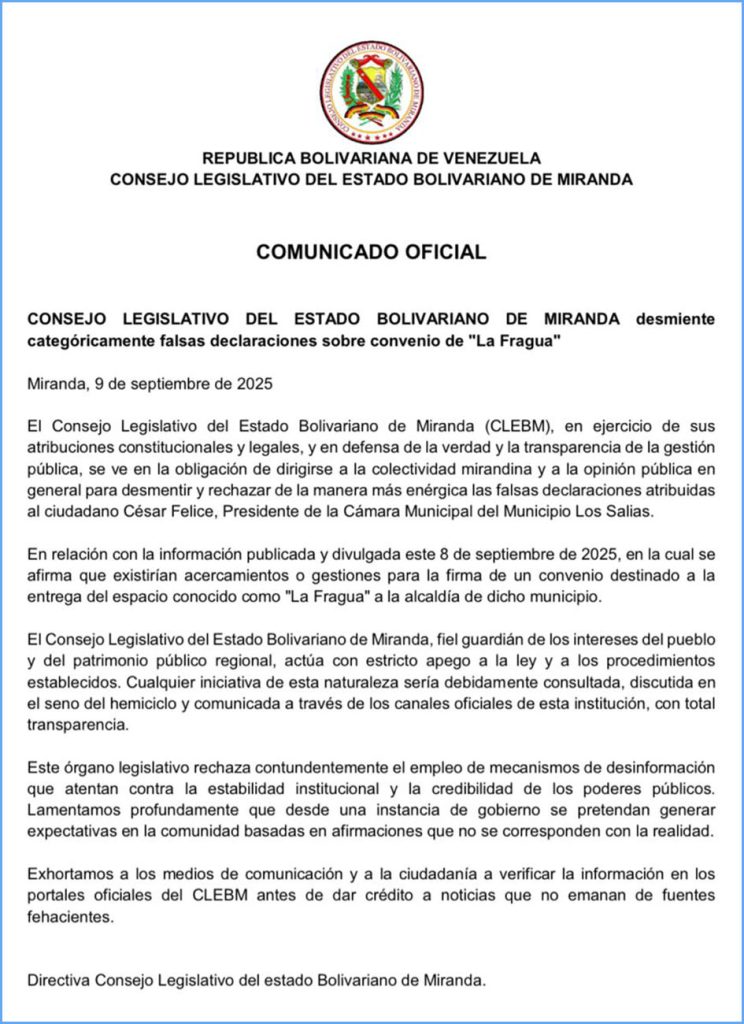 CONSEJO LEGISLATIVO DEL ESTADO BOLIVARIANO DE MIRANDA

REPUBLICA BOLIVARIANA DE VENEZUELA
CONSEJO LEGISLATIVO DEL ESTADO BOLIVARIANO DE MIRANDA

COMUNICADO OFICIAL

CONSEJO LEGISLATIVO DEL ESTADO BOLIVARIANO DE MIRANDA desmiente categóricamente falsas declaraciones sobre convenio de "La Fragua"

Miranda, 9 de septiembre de 2025

El Consejo Legislativo del Estado Bolivariano de Miranda (CLEBM), en ejercicio de sus atribuciones constitucionales y legales, y en defensa de la verdad y la transparencia de la gestión pública, se ve en la obligación de dirigirse a la colectividad mirandina y a la opinión pública en general para desmentir y rechazar de la manera más enérgica las falsas declaraciones atribuidas al ciudadano César Felice, Presidente de la Cámara Municipal del Municipio Los Salias.

En relación con la información publicada y divulgada este 8 de septiembre de 2025, en la cual se afirma que existirían acercamientos o gestiones para la firma de un convenio destinado a la entrega del espacio conocido como "La Fragua" a la alcaldía de dicho municipio.

El Consejo Legislativo del Estado Bolivariano de Miranda, fiel guardián de los intereses del pueblo y del patrimonio público regional, actúa con estricto apego a la ley y a los procedimientos establecidos. Cualquier iniciativa de esta naturaleza sería debidamente consultada, discutida en el seno del hemiciclo y comunicada a través de los canales oficiales de esta institución, con total transparencia.

Este órgano legislativo rechaza contundentemente el empleo de mecanismos de desinformación que atentan contra la estabilidad institucional y la credibilidad de los poderes públicos. Lamentamos profundamente que desde una instancia de gobierno se pretendan generar expectativas en la comunidad basadas en afirmaciones que no se corresponden con la realidad.

Exhortamos a los medios de comunicación y a la ciudadanía a verificar la información en los portales oficiales del CLEBM antes de dar crédito a noticias que no emanan de fuentes fehacientes.

Directiva Consejo Legislativo del estado Bolivariano de Miranda.